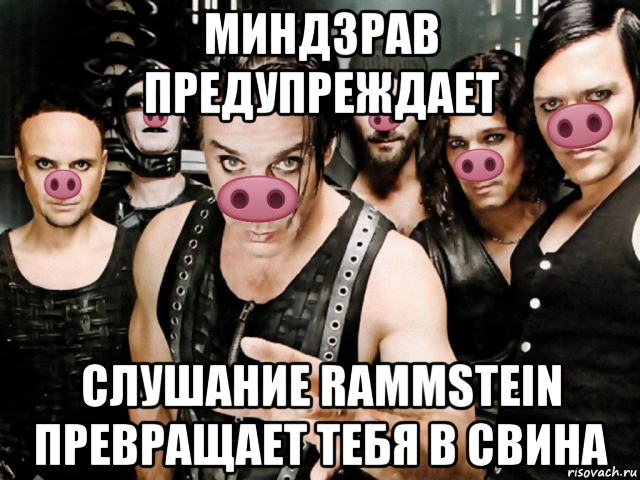 МИНДЗРАВ ПРЕДУПРЕЖДАЕТ

СЛУШАНИЕ RAMMSTEIN ПРЕВРАЩАЕТ ТЕБЯ В СВИНА

risovach.ru